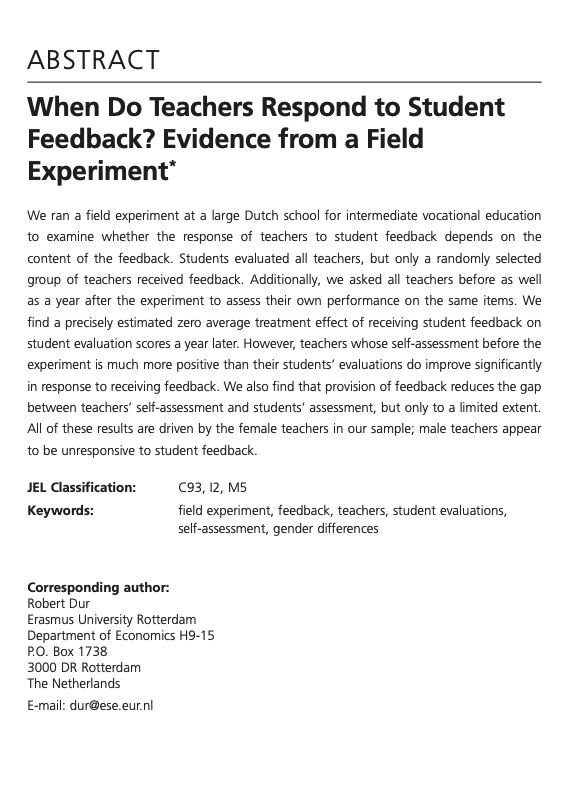 ABSTRACT

When Do Teachers Respond to Student Feedback? Evidence from a Field Experiment*

We ran a field experiment at a large Dutch school for intermediate vocational education to examine whether the response of teachers to student feedback depends on the content of the feedback. Students evaluated all teachers, but only a randomly selected group of teachers received feedback. Additionally, we asked all teachers before as well as a year after the experiment to assess their own performance on the same items. We find a precisely estimated zero average treatment effect of receiving student feedback on student evaluation scores a year later. However, teachers whose self-assessment before the experiment is much more positive than their students' evaluations do improve significantly in response to receiving feedback. We also find that provision of feedback reduces the gap between teachers' self-assessment and students' assessment, but only to a limited extent. All of these results are driven by the female teachers in our sample; male teachers appear to be unresponsive to student feedback.

JEL Classification: C93, I2, M5
Keywords: field experiment, feedback, teachers, student evaluations, self-assessment, gender differences

Corresponding author:
Robert Dur
Erasmus University Rotterdam
Department of Economics H9-15
P.O. Box 1738
3000 DR Rotterdam
The Netherlands
E-mail: dur@ese.eur.nl